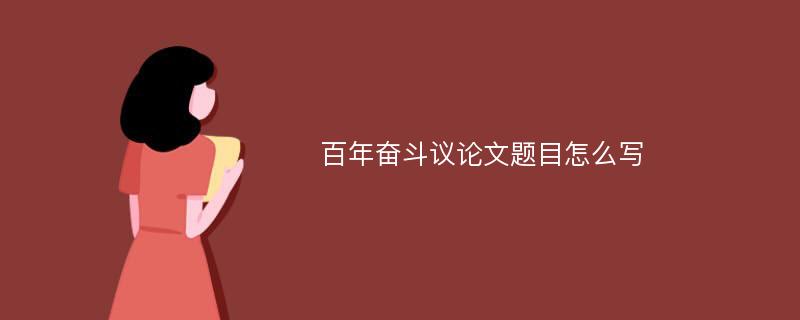 百年奋斗议论文题目怎么写